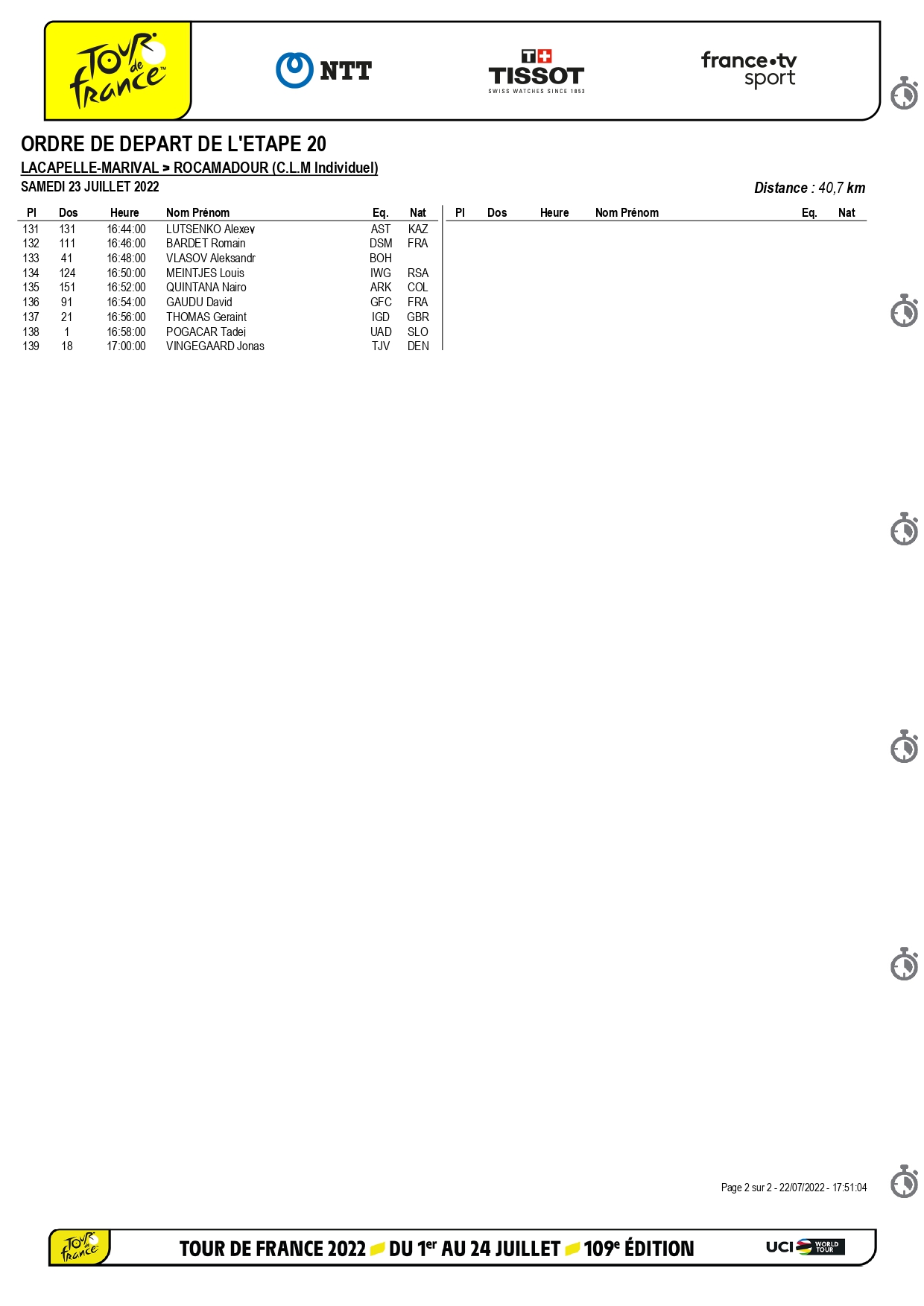 TOUR de france
NTT
TISSOT
SWISS WATCHES SINCE 1853
france•tv sport

ORDRE DE DEPART DE L'ETAPE 20

LACAPELLE-MARIVAL > ROCAMADOUR (C.L.M Individuel)

SAMEDI 23 JUILLET 2022

Distance : 40,7 km

| Pl | Dos | Heure | Nom Prénom | Eq. | Nat |
|---|---|---|---|---|---|
| 131 | 131 | 16:44:00 | LUTSENKO Alexey | AST | KAZ |
| 132 | 111 | 16:46:00 | BARDET Romain | DSM | FRA |
| 133 | 41 | 16:48:00 | VLASOV Aleksandr | BOH | |
| 134 | 124 | 16:50:00 | MEINTJES Louis | IWG | RSA |
| 135 | 151 | 16:52:00 | QUINTANA Nairo | ARK | COL |
| 136 | 91 | 16:54:00 | GAUDU David | GFC | FRA |
| 137 | 21 | 16:56:00 | THOMAS Geraint | IGD | GBR |
| 138 | 1 | 16:58:00 | POGACAR Tadej | UAD | SLO |
| 139 | 18 | 17:00:00 | VINGEGAARD Jonas | TJV | DEN |

| Pl | Dos | Heure | Nom Prénom | Eq. | Nat |
|---|---|---|---|---|---|

Page 2 sur 2 - 22/07/2022 - 17:51:04

TOUR de france
TOUR DE FRANCE 2022 DU 1$^{er}$ AU 24 JUILLET 109$^{e}$ ÉDITION
UCI WORLD TOUR